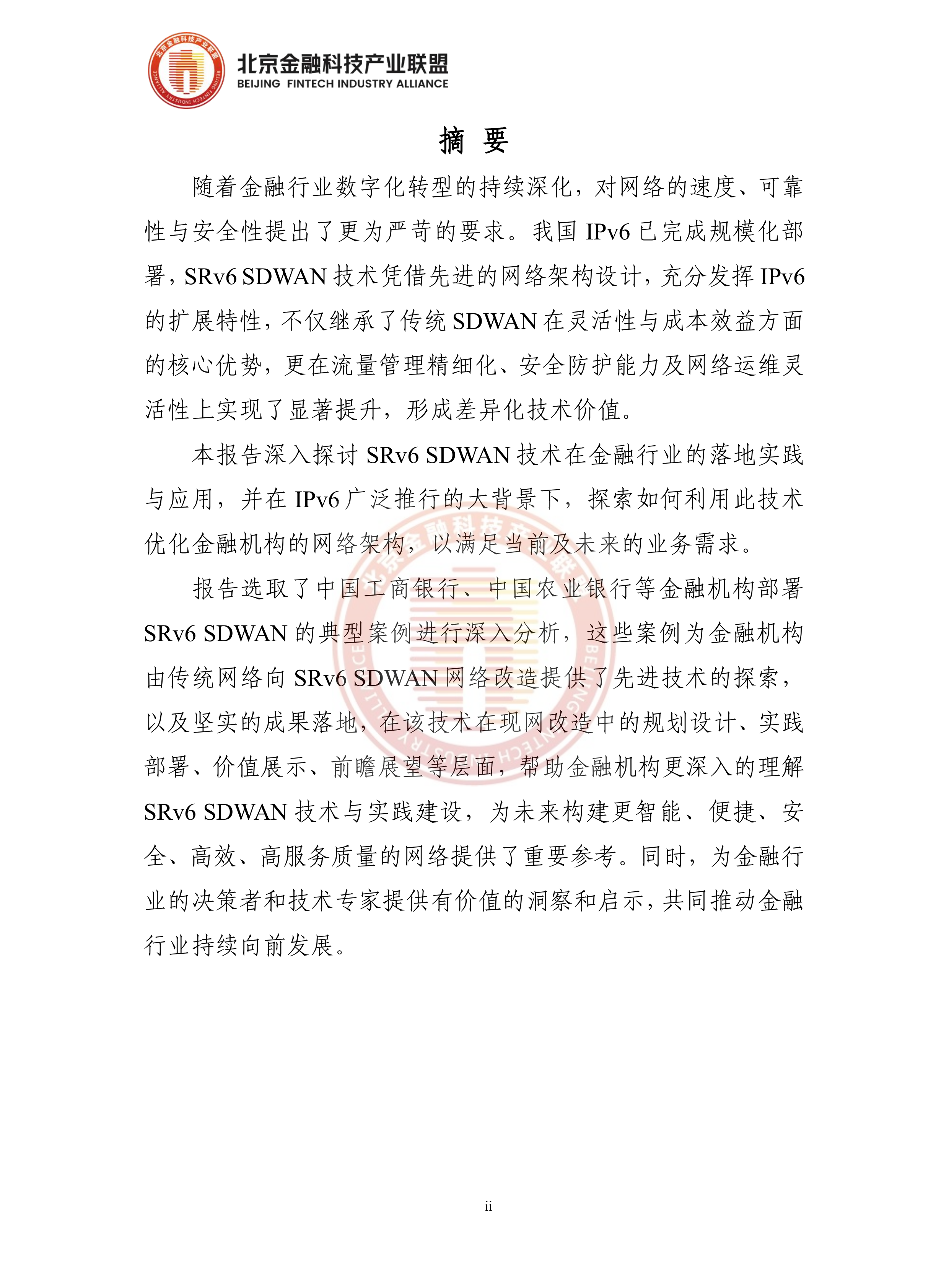 北京金融科技产业联盟
BEIJING FINTECH INDUSTRY ALLIANCE

摘 要

随着金融行业数字化转型的持续深化，对网络的速度、可靠性与安全性提出了更为严苛的要求。我国 IPv6 已完成规模化部署，SRv6 SDWAN 技术凭借先进的网络架构设计，充分发挥 IPv6 的扩展特性，不仅继承了传统 SDWAN 在灵活性与成本效益方面的核心优势，更在流量管理精细化、安全防护能力及网络运维灵活性上实现了显著提升，形成差异化技术价值。

本报告深入探讨 SRv6 SDWAN 技术在金融行业的落地实践与应用，并在 IPv6 广泛推行的大背景下，探索如何利用此技术优化金融机构的网络架构，以满足当前及未来的业务需求。

报告选取了中国工商银行、中国农业银行等金融机构部署 SRv6 SDWAN 的典型案例进行深入分析，这些案例为金融机构由传统网络向 SRv6 SDWAN 网络改造提供了先进技术的探索，以及坚实的成果落地，在该技术在现网改造中的规划设计、实践部署、价值展示、前瞻展望等层面，帮助金融机构更深入的理解 SRv6 SDWAN 技术与实践建设，为未来构建更智能、便捷、安全、高效、高服务质量的网络提供了重要参考。同时，为金融行业的决策者和技术专家提供有价值的洞察和启示，共同推动金融行业持续向前发展。

ii